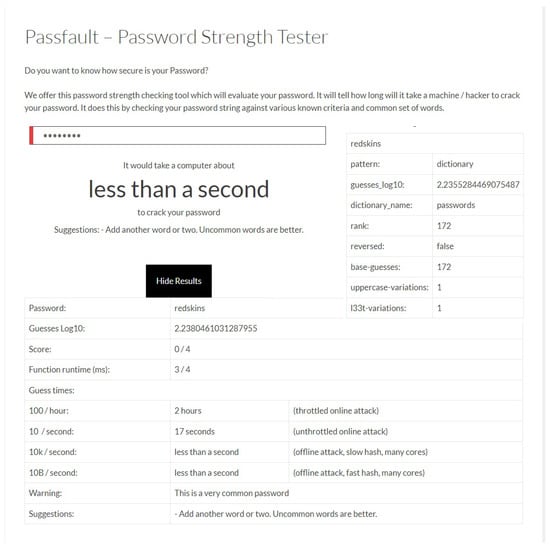 Passfault – Password Strength Tester

Do you want to know how secure is your Password?

We offer this password strength checking tool which will evaluate your password. It will tell how long will it take a machine / hacker to crack your password. It does this by checking your password string against various known criteria and common set of words.

••••••••

It would take a computer about

less than a second

to crack your password

Suggestions: - Add another word or two. Uncommon words are better.

Hide Results

| redskins | |
|---|---|
| pattern: | dictionary |
| guesses_log10: | 2.2355284469075487 |
| dictionary_name: | passwords |
| rank: | 172 |
| reversed: | false |
| base-guesses: | 172 |
| uppercase-variations: | 1 |
| l33t-variations: | 1 |

| Password: | redskins | |
|---|---|---|
| Guesses Log10: | 2.2380461031287955 | |
| Score: | 0 / 4 | |
| Function runtime (ms): | 3 / 4 | |
| Guess times: | | |
| 100 / hour: | 2 hours | (throttled online attack) |
| 10 / second: | 17 seconds | (unthrottled online attack) |
| 10k / second: | less than a second | (offline attack, slow hash, many cores) |
| 10B / second: | less than a second | (offline attack, fast hash, many cores) |
| Warning: | This is a very common password | |
| Suggestions: | - Add another word or two. Uncommon words are better. | |